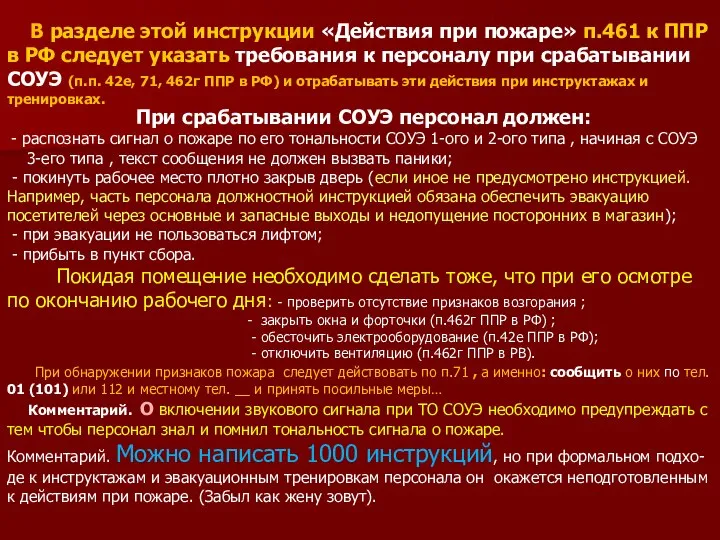 В разделе этой инструкции «Действия при пожаре» п.461 к ППР в РФ следует указать требования к персоналу при срабатывании СОУЭ (п.п. 42е, 71, 462г ППР в РФ) и отрабатывать эти действия при инструктажах и тренировках.

При срабатывании СОУЭ персонал должен:

- распознать сигнал о пожаре по его тональности СОУЭ 1-ого и 2-ого типа , начиная с СОУЭ 3-его типа , текст сообщения не должен вызвать паники;

- покинуть рабочее место плотно закрыв дверь (если иное не предусмотрено инструкцией. Например, часть персонала должностной инструкцией обязана обеспечить эвакуацию посетителей через основные и запасные выходы и недопущение посторонних в магазин);

- при эвакуации не пользоваться лифтом;

- прибыть в пункт сбора.

Покидая помещение необходимо сделать тоже, что при его осмотре по окончанию рабочего дня: - проверить отсутствие признаков возгорания ;

- закрыть окна и форточки (п.462г ППР в РФ) ;

- обесточить электрооборудование (п.42е ППР в РФ);

- отключить вентиляцию (п.462г ППР в РВ).

При обнаружении признаков пожара следует действовать по п.71 , а именно: сообщить о них по тел. 01 (101) или 112 и местному тел. __ и принять посильные меры…

Комментарий. О включении звукового сигнала при ТО СОУЭ необходимо предупреждать с тем чтобы персонал знал и помнил тональность сигнала о пожаре.

Комментарий. Можно написать 1000 инструкций, но при формальном подходе к инструктажам и эвакуационным тренировкам персонала он окажется неподготовленным к действиям при пожаре. (Забыл как жену зовут).